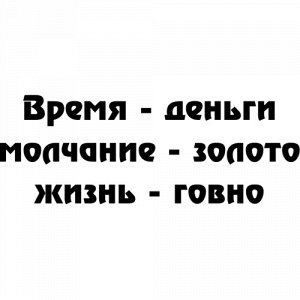 Время - деньги
молчание - золото
жизнь - говно